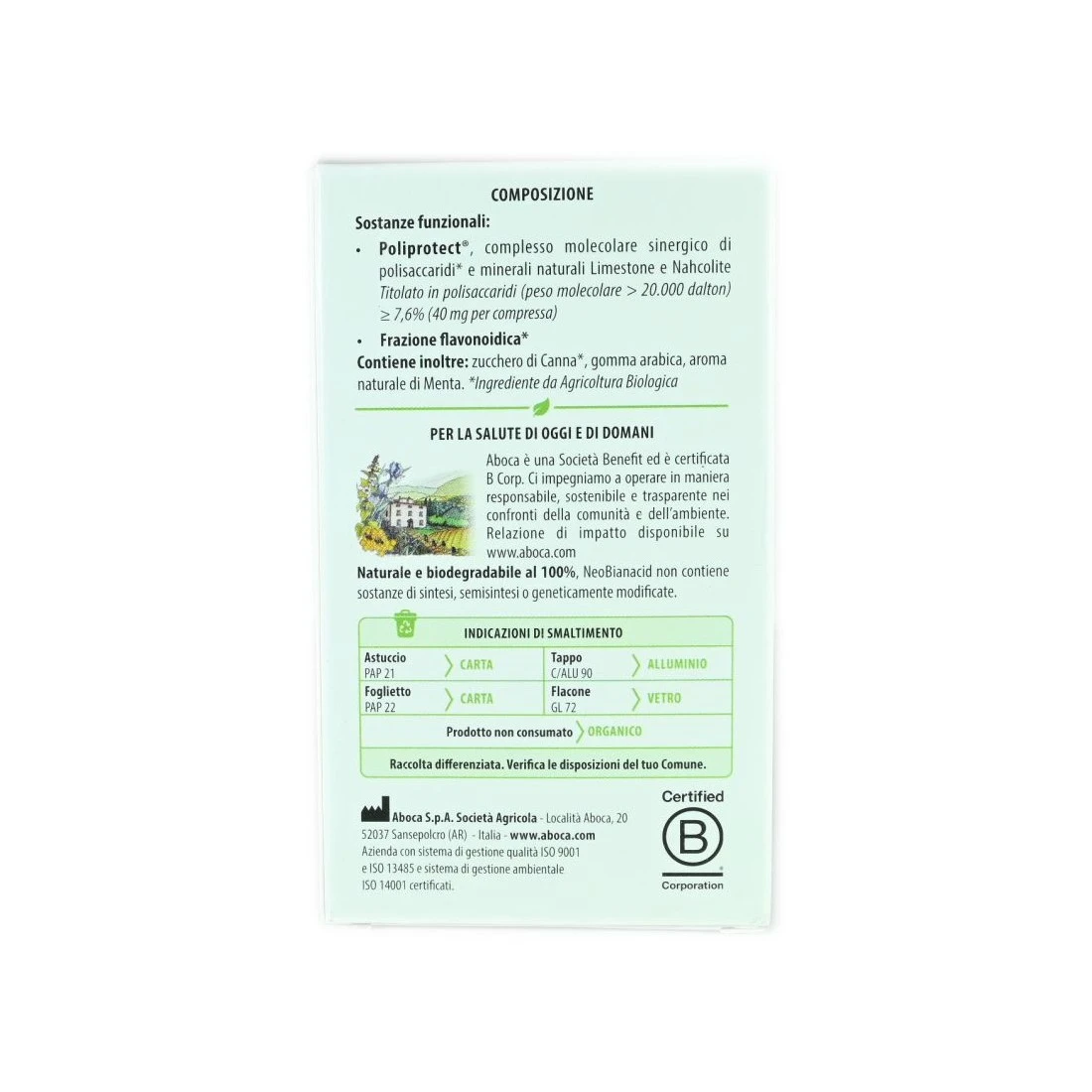 COMPOSIZIONE

Sostanze funzionali:

• Poliprotect®, complesso molecolare sinergico di polisaccaridi* e minerali naturali Limestone e Nahcolite Titolato in polisaccaridi (peso molecolare > 20.000 dalton) ≥ 7,6% (40 mg per compressa)

• Frazione flavonoidica*

Contiene inoltre: zucchero di Canna*, gomma arabica, aroma naturale di Menta. *Ingrediente da Agricoltura Biologica

PER LA SALUTE DI OGGI E DI DOMANI

Aboca è una Società Benefit ed è certificata B Corp. Ci impegniamo a operare in maniera responsabile, sostenibile e trasparente nei confronti della comunità e dell'ambiente. Relazione di impatto disponibile su www.aboca.com

Naturale e biodegradabile al 100%, NeoBianacid non contiene sostanze di sintesi, semisintesi o geneticamente modificate.

INDICAZIONI DI SMALTIMENTO

| Astuccio PAP 21 | CARTA | Tappo C/ALU 90 | ALLUMINIO |
|---|---|---|---|
| Foglietto PAP 22 | CARTA | Flacone GL 72 | VETRO |

Prodotto non consumato ORGANICO

Raccolta differenziata. Verifica le disposizioni del tuo Comune.

Aboca S.p.A. Società Agricola - Località Aboca, 20 52037 Sansepolcro (AR) - Italia - www.aboca.com
Azienda con sistema di gestione qualità ISO 9001 e ISO 13485 e sistema di gestione ambientale ISO 14001 certificati.

Certified
B
Corporation